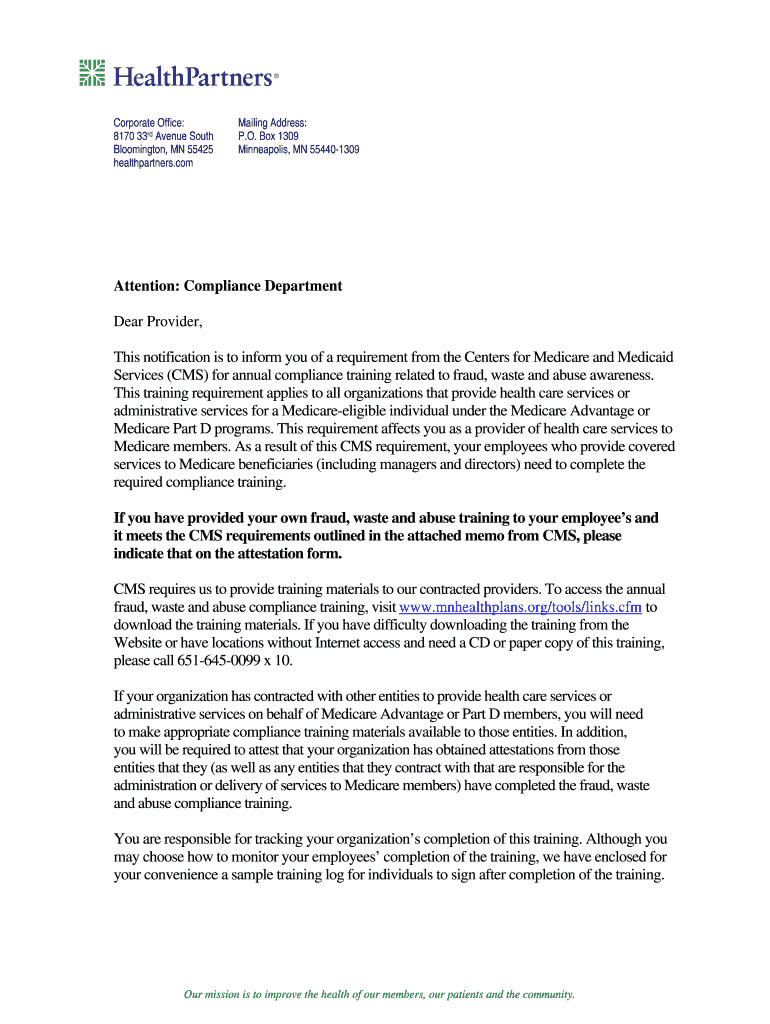 HealthPartners®

Corporate Office:
8170 33rd Avenue South
Bloomington, MN 55425
healthpartners.com

Mailing Address:
P.O. Box 1309
Minneapolis, MN 55440-1309

Attention: Compliance Department

Dear Provider,

This notification is to inform you of a requirement from the Centers for Medicare and Medicaid Services (CMS) for annual compliance training related to fraud, waste and abuse awareness. This training requirement applies to all organizations that provide health care services or administrative services for a Medicare-eligible individual under the Medicare Advantage or Medicare Part D programs. This requirement affects you as a provider of health care services to Medicare members. As a result of this CMS requirement, your employees who provide covered services to Medicare beneficiaries (including managers and directors) need to complete the required compliance training.

If you have provided your own fraud, waste and abuse training to your employee's and it meets the CMS requirements outlined in the attached memo from CMS, please indicate that on the attestation form.

CMS requires us to provide training materials to our contracted providers. To access the annual fraud, waste and abuse compliance training, visit www.mnhealthplans.org/tools/links.cfm to download the training materials. If you have difficulty downloading the training from the Website or have locations without Internet access and need a CD or paper copy of this training, please call 651-645-0099 x 10.

If your organization has contracted with other entities to provide health care services or administrative services on behalf of Medicare Advantage or Part D members, you will need to make appropriate compliance training materials available to those entities. In addition, you will be required to attest that your organization has obtained attestations from those entities that they (as well as any entities that they contract with that are responsible for the administration or delivery of services to Medicare members) have completed the fraud, waste and abuse compliance training.

You are responsible for tracking your organization's completion of this training. Although you may choose how to monitor your employees' completion of the training, we have enclosed for your convenience a sample training log for individuals to sign after completion of the training.

Our mission is to improve the health of our members, our patients and the community.